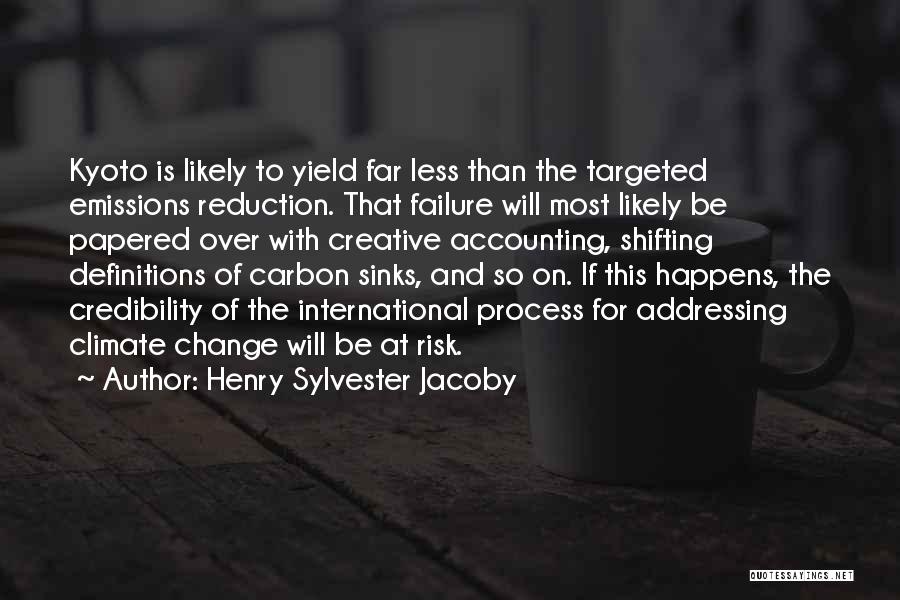 Kyoto is likely to yield far less than the targeted emissions reduction. That failure will most likely be papered over with creative accounting, shifting definitions of carbon sinks, and so on. If this happens, the credibility of the international process for addressing climate change will be at risk.

~ Author: Henry Sylvester Jacoby

QUOTESSAYINGS.NET